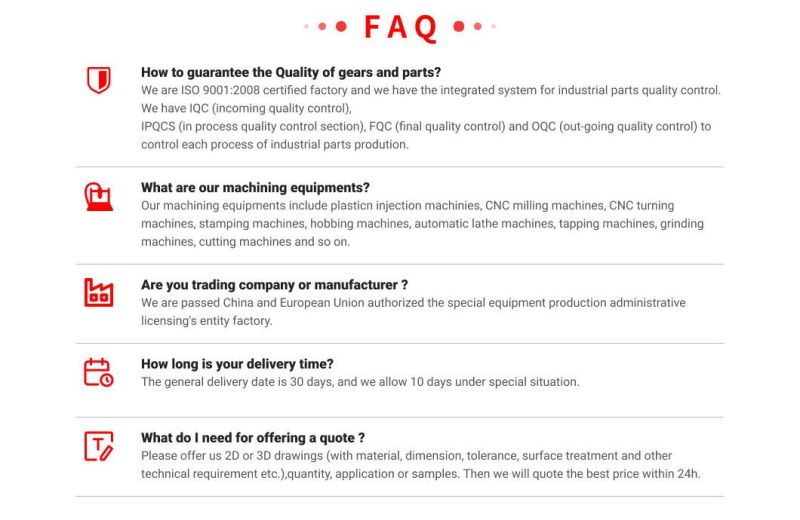 FAQ

How to guarantee the Quality of gears and parts?
We are ISO 9001:2008 certified factory and we have the integrated system for industrial parts quality control.
We have IQC (incoming quality control),
IPQCS (in process quality control section), FQC (final quality control) and OQC (out-going quality control) to control each process of industrial parts prodution.

What are our machining equipments?
Our machining equipments include plasticn injection machinies, CNC milling machines, CNC turning machines, stamping machines, hobbing machines, automatic lathe machines, tapping machines, grinding machines, cutting machines and so on.

Are you trading company or manufacturer ?
We are passed China and European Union authorized the special equipment production administrative licensing's entity factory.

How long is your delivery time?
The general delivery date is 30 days, and we allow 10 days under special situation.

What do I need for offering a quote ?
Please offer us 2D or 3D drawings (with material, dimension, tolerance, surface treatment and other technical requirement etc.),quantity, application or samples. Then we will quote the best price within 24h.